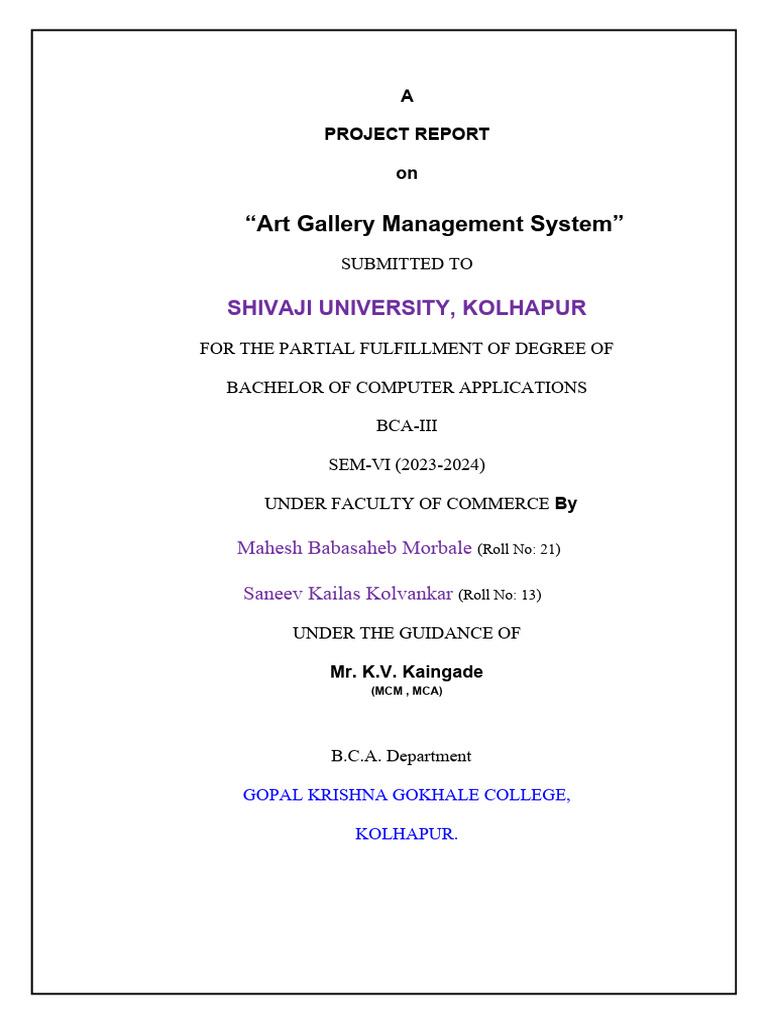 A

PROJECT REPORT

on

“Art Gallery Management System”

SUBMITTED TO

SHIVAJI UNIVERSITY, KOLHAPUR

FOR THE PARTIAL FULFILLMENT OF DEGREE OF

BACHELOR OF COMPUTER APPLICATIONS

BCA-III

SEM-VI (2023-2024)

UNDER FACULTY OF COMMERCE By

Mahesh Babasaheb Morbale (Roll No: 21)

Saneev Kailas Kolvankar (Roll No: 13)

UNDER THE GUIDANCE OF

Mr. K.V. Kaingade

(MCM , MCA)

B.C.A. Department

GOPAL KRISHNA GOKHALE COLLEGE,

KOLHAPUR.